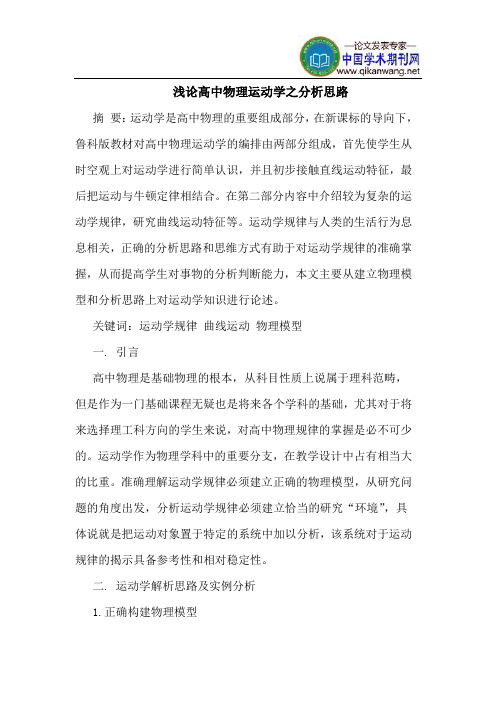 —论文发表专家—
中国学术期刊网
www.qikanwang.net

浅论高中物理运动学之分析思路

摘 要：运动学是高中物理的重要组成部分，在新课标的导向下，鲁科版教材对高中物理运动学的编排由两部分组成，首先使学生从时空观上对运动学进行简单认识，并且初步接触直线运动特征，最后把运动与牛顿定律相结合。在第二部分内容中介绍较为复杂的运动学规律，研究曲线运动特征等。运动学规律与人类的生活行为息息相关，正确的分析思路和思维方式有助于对运动学规律的准确掌握，从而提高学生对事物的分析判断能力，本文主要从建立物理模型和分析思路上对运动学知识进行论述。

关键词：运动学规律 曲线运动 物理模型

一. 引言

高中物理是基础物理的根本，从科目性质上说属于理科范畴，但是作为一门基础课程无疑也是将来各个学科的基础，尤其对于将来选择理工科方向的学生来说，对高中物理规律的掌握是必不可少的。运动学作为物理学科中的重要分支，在教学设计中占有相当大的比重。准确理解运动学规律必须建立正确的物理模型，从研究问题的角度出发，分析运动学规律必须建立恰当的研究“环境”，具体说就是把运动对象置于特定的系统中加以分析，该系统对于运动规律的揭示具备参考性和相对稳定性。

二. 运动学解析思路及实例分析

1. 正确构建物理模型